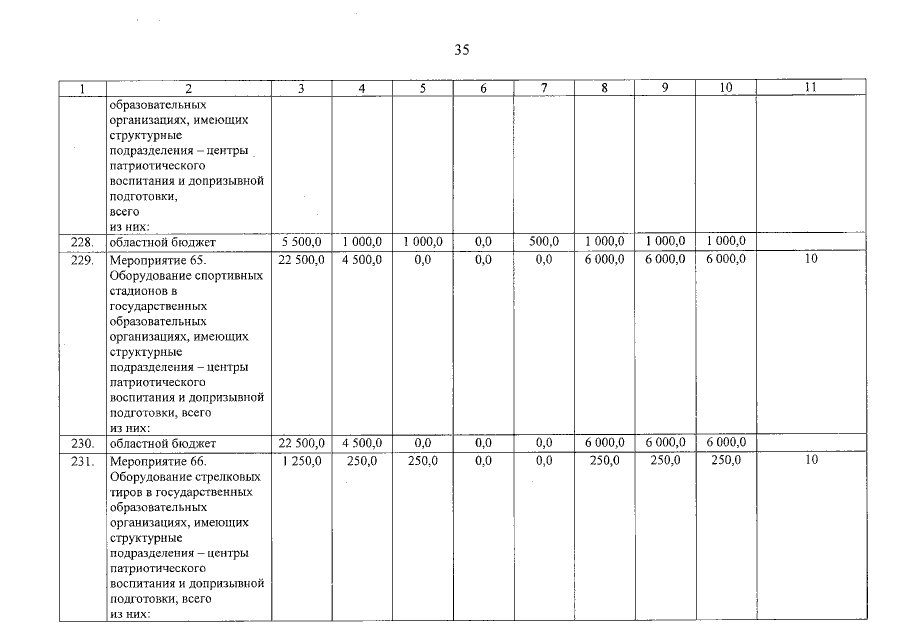 35

| 1 | 2 | 3 | 4 | 5 | 6 | 7 | 8 | 9 | 10 | 11 |
|---|---|---|---|---|---|---|---|---|---|---|
| | образовательных организациях, имеющих структурные подразделения – центры патриотического воспитания и допризывной подготовки, всего из них: | | | | | | | | | |
| 228. | областной бюджет | 5 500,0 | 1 000,0 | 1 000,0 | 0,0 | 500,0 | 1 000,0 | 1 000,0 | 1 000,0 | |
| 229. | Мероприятие 65. Оборудование спортивных стадионов в государственных образовательных организациях, имеющих структурные подразделения – центры патриотического воспитания и допризывной подготовки, всего из них: | 22 500,0 | 4 500,0 | 0,0 | 0,0 | 0,0 | 6 000,0 | 6 000,0 | 6 000,0 | 10 |
| 230. | областной бюджет | 22 500,0 | 4 500,0 | 0,0 | 0,0 | 0,0 | 6 000,0 | 6 000,0 | 6 000,0 | |
| 231. | Мероприятие 66. Оборудование стрелковых тиров в государственных образовательных организациях, имеющих структурные подразделения – центры патриотического воспитания и допризывной подготовки, всего из них: | 1 250,0 | 250,0 | 250,0 | 0,0 | 0,0 | 250,0 | 250,0 | 250,0 | 10 |